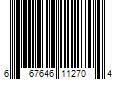 6 67646 11270 4